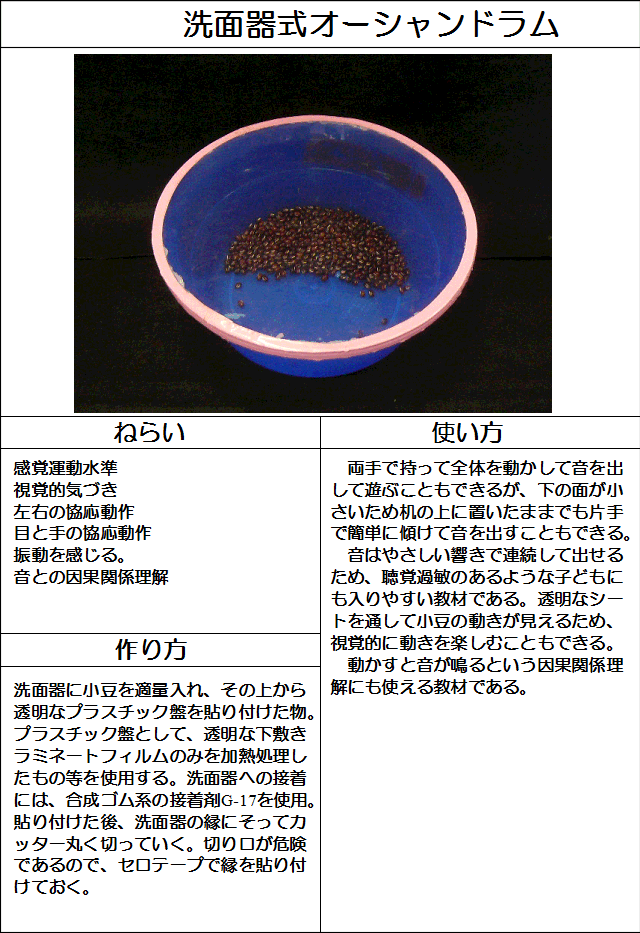 洗面器式オーシャンドラム

ねらい

感覚運動水準
視覚的気づき
左右の協応動作
目と手の協応動作
振動を感じる。
音との因果関係理解

作り方

洗面器に小豆を適量入れ、その上から透明なプラスチック盤を貼り付けた物。プラスチック盤として、透明な下敷きラミネートフィルムのみを加熱処理したもの等を使用する。洗面器への接着には、合成ゴム系の接着剤G-17を使用。貼り付けた後、洗面器の縁にそってカッター丸く切っていく。切り口が危険であるので、セロテープで縁を貼り付けておく。

使い方

両手で持って全体を動かして音を出して遊ぶこともできるが、下の面が小さいため机の上に置いたままでも片手で簡単に傾けて音を出すこともできる。
音はやさしい響きで連続して出せるため、聴覚過敏のあるような子どもにも入りやすい教材である。透明なシートを通して小豆の動きが見えるため、視覚的に動きを楽しむこともできる。
動かすと音が鳴るという因果関係理解にも使える教材である。